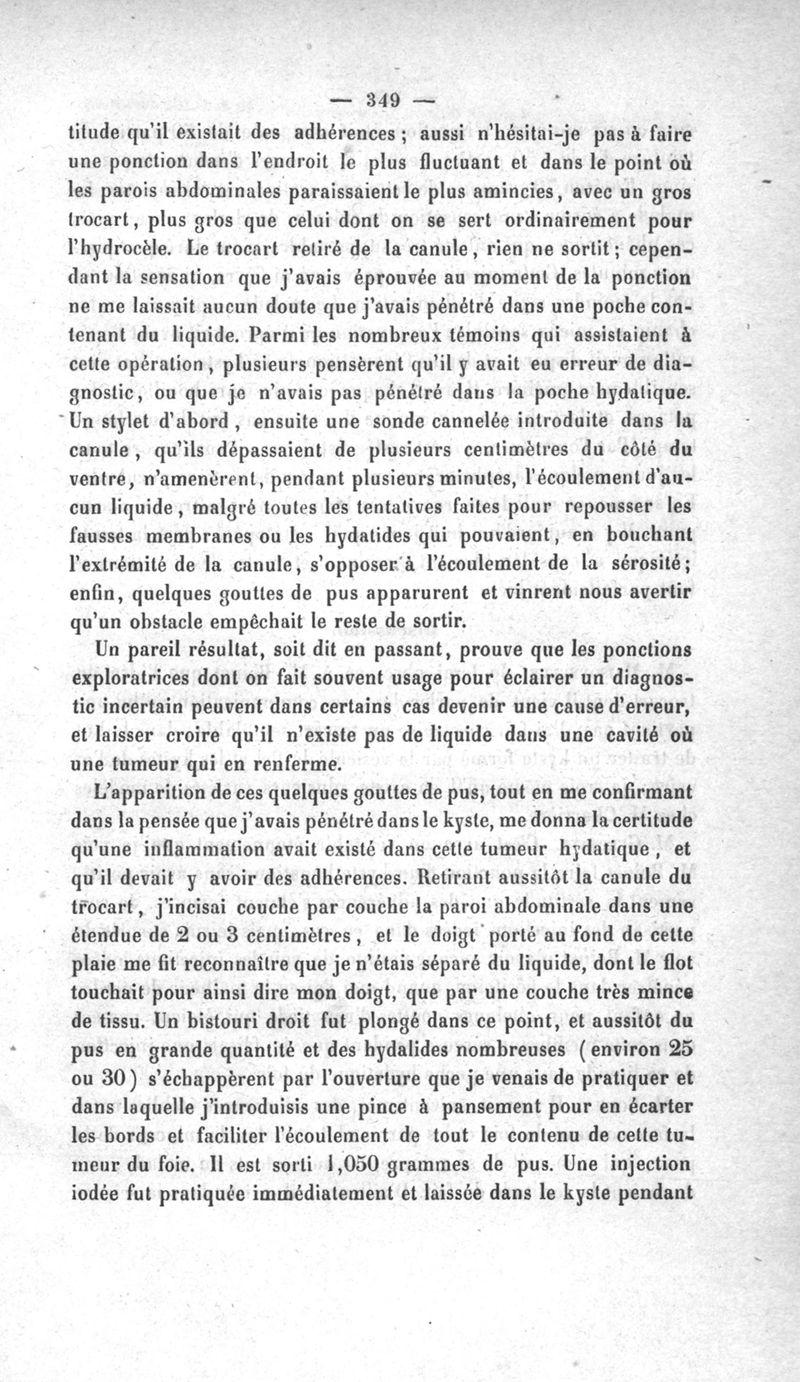 — 349 —

titude qu'il existait des adhérences ; aussi n'hésitai-je pas à faire une ponction dans l'endroit le plus fluctuant et dans le point où les parois abdominales paraissaient le plus amincies, avec un gros trocart, plus gros que celui dont on se sert ordinairement pour l'hydrocèle. Le trocart retiré de la canule, rien ne sortit ; cependant la sensation que j'avais éprouvée au moment de la ponction ne me laissait aucun doute que j'avais pénétré dans une poche contenant du liquide. Parmi les nombreux témoins qui assistaient à cette opération, plusieurs pensèrent qu'il y avait eu erreur de diagnostic, ou que je n'avais pas pénétré dans la poche hydatique. Un stylet d'abord, ensuite une sonde cannelée introduite dans la canule, qu'ils dépassaient de plusieurs centimètres du côté du ventre, n'amenèrent, pendant plusieurs minutes, l'écoulement d'aucun liquide, malgré toutes les tentatives faites pour repousser les fausses membranes ou les hydatides qui pouvaient, en bouchant l'extrémité de la canule, s'opposer à l'écoulement de la sérosité ; enfin, quelques gouttes de pus apparurent et vinrent nous avertir qu'un obstacle empêchait le reste de sortir.

Un pareil résultat, soit dit en passant, prouve que les ponctions exploratrices dont on fait souvent usage pour éclairer un diagnostic incertain peuvent dans certains cas devenir une cause d'erreur, et laisser croire qu'il n'existe pas de liquide dans une cavité où une tumeur qui en renferme.

L'apparition de ces quelques gouttes de pus, tout en me confirmant dans la pensée que j'avais pénétré dans le kyste, me donna la certitude qu'une inflammation avait existé dans cette tumeur hydatique, et qu'il devait y avoir des adhérences. Retirant aussitôt la canule du trocart, j'incisai couche par couche la paroi abdominale dans une étendue de 2 ou 3 centimètres, et le doigt porté au fond de cette plaie me fit reconnaître que je n'étais séparé du liquide, dont le flot touchait pour ainsi dire mon doigt, que par une couche très mince de tissu. Un bistouri droit fut plongé dans ce point, et aussitôt du pus en grande quantité et des hydatides nombreuses (environ 25 ou 30) s'échappèrent par l'ouverture que je venais de pratiquer et dans laquelle j'introduisis une pince à pansement pour en écarter les bords et faciliter l'écoulement de tout le contenu de cette tumeur du foie. Il est sorti 1,050 grammes de pus. Une injection iodée fut pratiquée immédiatement et laissée dans le kyste pendant